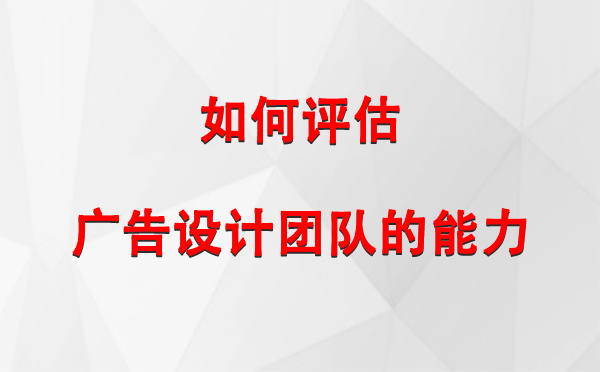 如何评估

广告设计团队的能力